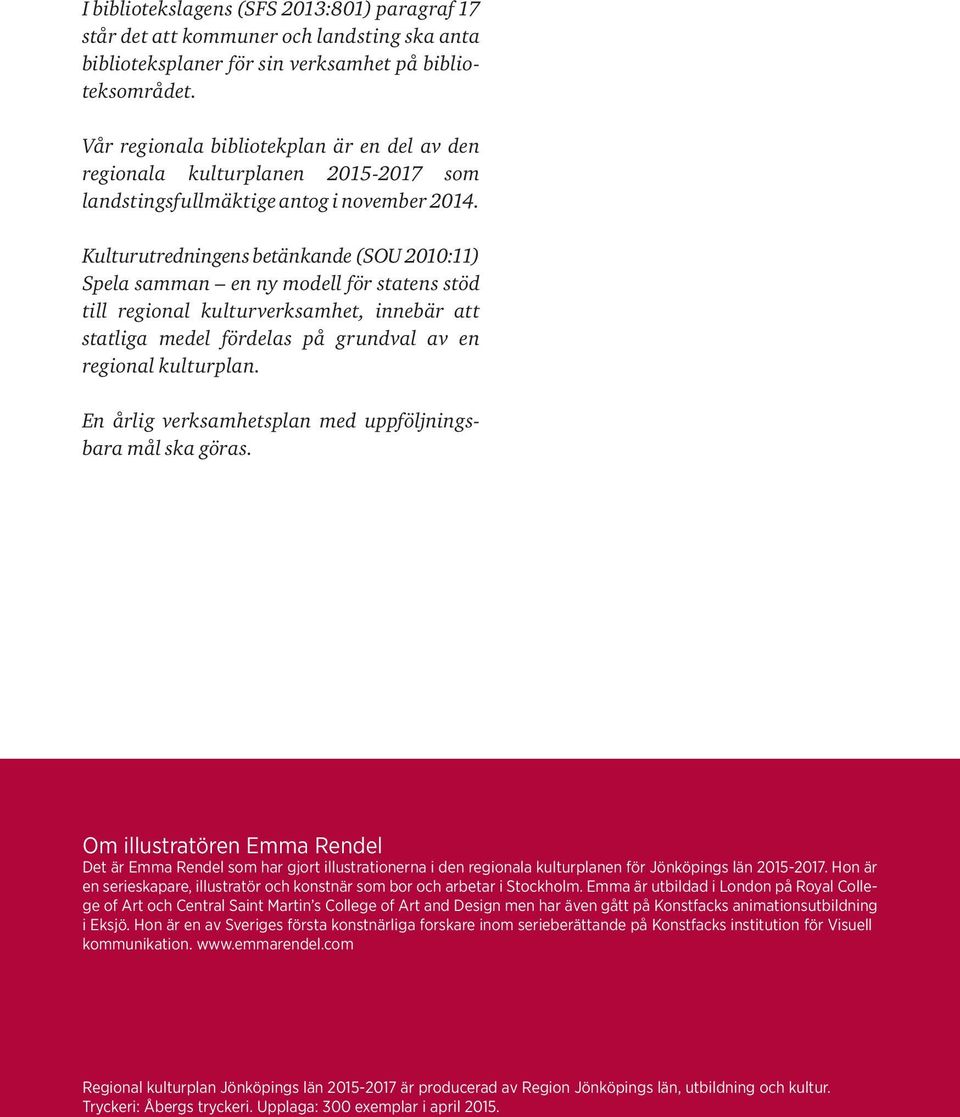 I bibliotekslagens (SFS 2013:801) paragraf 17 står det att kommuner och landsting ska anta biblioteksplaner för sin verksamhet på biblioteksområdet.

Vår regionala bibliotekplan är en del av den regionala kulturplanen 2015-2017 som landstingsfullmäktige antog i november 2014.

Kulturutredningens betänkande (SOU 2010:11) Spela samman – en ny modell för statens stöd till regional kulturverksamhet, innebär att statliga medel fördelas på grundval av en regional kulturplan.

En årlig verksamhetsplan med uppföljningsbara mål ska göras.

Om illustratören Emma Rendel
Det är Emma Rendel som har gjort illustrationerna i den regionala kulturplanen för Jönköpings län 2015-2017. Hon är en serieskapare, illustratör och konstnär som bor och arbetar i Stockholm. Emma är utbildad i London på Royal College of Art och Central Saint Martin's College of Art and Design men har även gått på Konstfacks animationsutbildning i Eksjö. Hon är en av Sveriges första konstnärliga forskare inom serieberättande på Konstfacks institution för Visuell kommunikation. www.emmarendel.com

Regional kulturplan Jönköpings län 2015-2017 är producerad av Region Jönköpings län, utbildning och kultur.
Tryckeri: Åbergs tryckeri. Upplaga: 300 exemplar i april 2015.